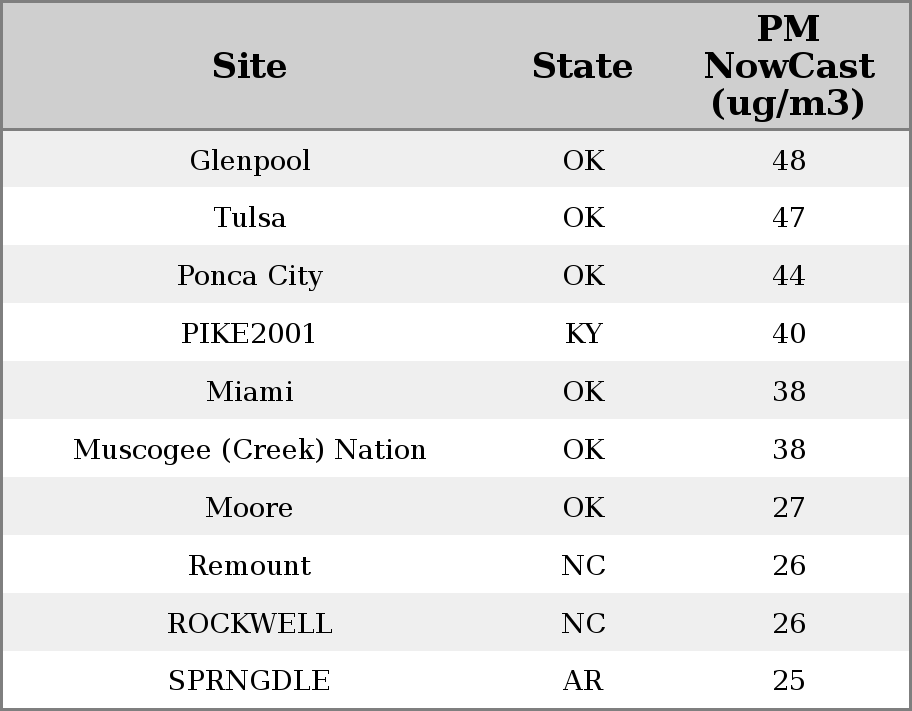 | Site | State | PM NowCast (ug/m3) |
|---|---|---|
| Glenpool | OK | 48 |
| Tulsa | OK | 47 |
| Ponca City | OK | 44 |
| PIKE2001 | KY | 40 |
| Miami | OK | 38 |
| Muscogee (Creek) Nation | OK | 38 |
| Moore | OK | 27 |
| Remount | NC | 26 |
| ROCKWELL | NC | 26 |
| SPRNGDLE | AR | 25 |